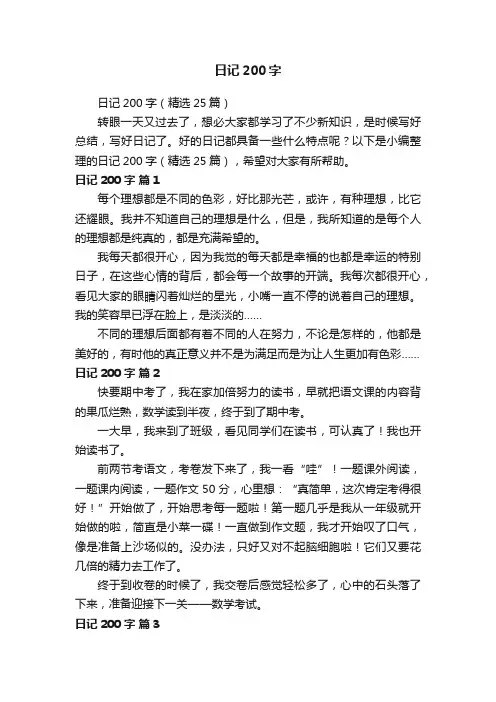 日记200字

日记200字（精选25篇）

转眼一天又过去了，想必大家都学习了不少新知识，是时候写好总结，写好日记了。好的日记都具备一些什么特点呢？以下是小编整理的日记200字（精选25篇），希望对大家有所帮助。

日记200字 篇1

每个理想都是不同的色彩，好比那光芒，或许，有种理想，比它还耀眼。我并不知道自己的理想是什么，但是，我所知道的是每个人的理想都是纯真的，都是充满希望的。

我每天都很开心，因为我觉的每天都是幸福的也都是幸运的特别日子，在这些心情的背后，都会每一个故事的开端。我每次都很开心，看见大家的眼睛闪着灿烂的星光，小嘴一直不停的说着自己的理想。我的笑容早已浮在脸上，是淡淡的……

不同的理想后面都有着不同的人在努力，不论是怎样的，他都是美好的，有时他的真正意义并不是为满足而是为让人生更加有色彩……

日记200字 篇2

快要期中考了，我在家加倍努力的读书，早就把语文课的内容背的果瓜烂熟，数学读到半夜，终于到了期中考。

一大早，我来到了班级，看见同学们在读书，可认真了！我也开始读书了。

前两节考语文，考卷发下来了，我一看“哇”！一题课外阅读，一题课内阅读，一题作文50分，心里想：“真简单，这次肯定考得很好！”开始做了，开始思考每一题啦！第一题几乎是我从一年级就开始做的啦，简直是小菜一碟！一直做到作文题，我才开始叹了口气，像是准备上沙场似的。没办法，只好又对不起脑细胞啦！它们又要花几倍的精力去工作了。

终于到收卷的时候了，我交卷后感觉轻松多了，心中的石头落了下来，准备迎接下一关——数学考试。

日记200字 篇3